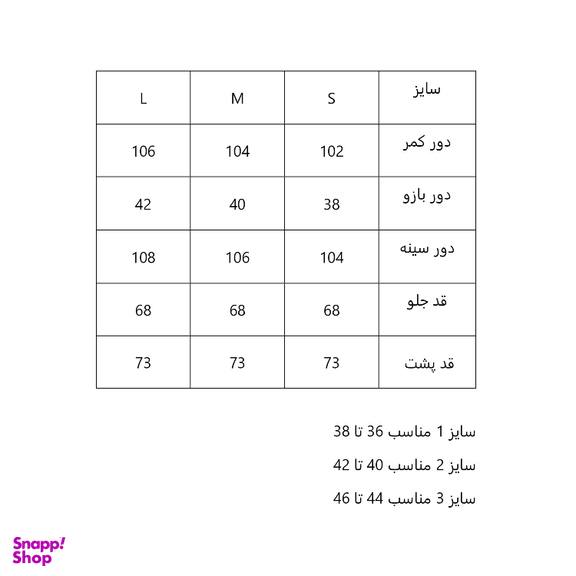 | سایز | S | M | L |
|---|---|---|---|
| دور کمر | 102 | 104 | 106 |
| دور بازو | 38 | 40 | 42 |
| دور سینه | 104 | 106 | 108 |
| قد جلو | 68 | 68 | 68 |
| قد پشت | 73 | 73 | 73 |

سایز 1 مناسب 36 تا 38

سایز 2 مناسب 40 تا 42

سایز 3 مناسب 44 تا 46

Snapp! Shop